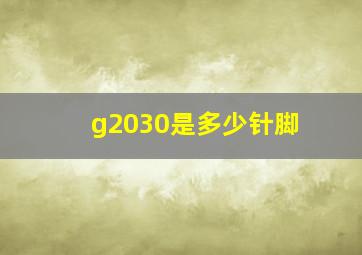 g2030是多少针脚